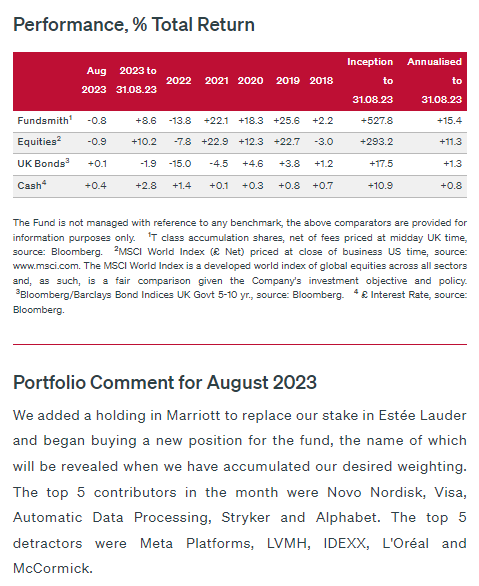 Performance, % Total Return

|  | Aug 2023 | 2023 to 31.08.23 | 2022 | 2021 | 2020 | 2019 | 2018 | Inception to 31.08.23 | Annualised to 31.08.23 |
|---|---|---|---|---|---|---|---|---|---|
| Fundsmith$^1$ | -0.8 | +8.6 | -13.8 | +22.1 | +18.3 | +25.6 | +2.2 | +527.8 | +15.4 |
| Equities$^2$ | -0.9 | +10.2 | -7.8 | +22.9 | +12.3 | +22.7 | -3.0 | +293.2 | +11.3 |
| UK Bonds$^3$ | +0.1 | -1.9 | -15.0 | -4.5 | +4.6 | +3.8 | +1.2 | +17.5 | +1.3 |
| Cash$^4$ | +0.4 | +2.8 | +1.4 | +0.1 | +0.3 | +0.8 | +0.7 | +10.9 | +0.8 |

The Fund is not managed with reference to any benchmark, the above comparators are provided for information purposes only. $^1$T class accumulation shares, net of fees priced at midday UK time, source: Bloomberg. $^2$MSCI World Index (£ Net) priced at close of business US time, source: www.msci.com. The MSCI World Index is a developed world index of global equities across all sectors and, as such, is a fair comparison given the Company's investment objective and policy. $^3$Bloomberg/Barclays Bond Indices UK Govt 5-10 yr., source: Bloomberg. $^4$ £ Interest Rate, source: Bloomberg.

Portfolio Comment for August 2023

We added a holding in Marriott to replace our stake in Estée Lauder and began buying a new position for the fund, the name of which will be revealed when we have accumulated our desired weighting. The top 5 contributors in the month were Novo Nordisk, Visa, Automatic Data Processing, Stryker and Alphabet. The top 5 detractors were Meta Platforms, LVMH, IDEXX, L'Oréal and McCormick.